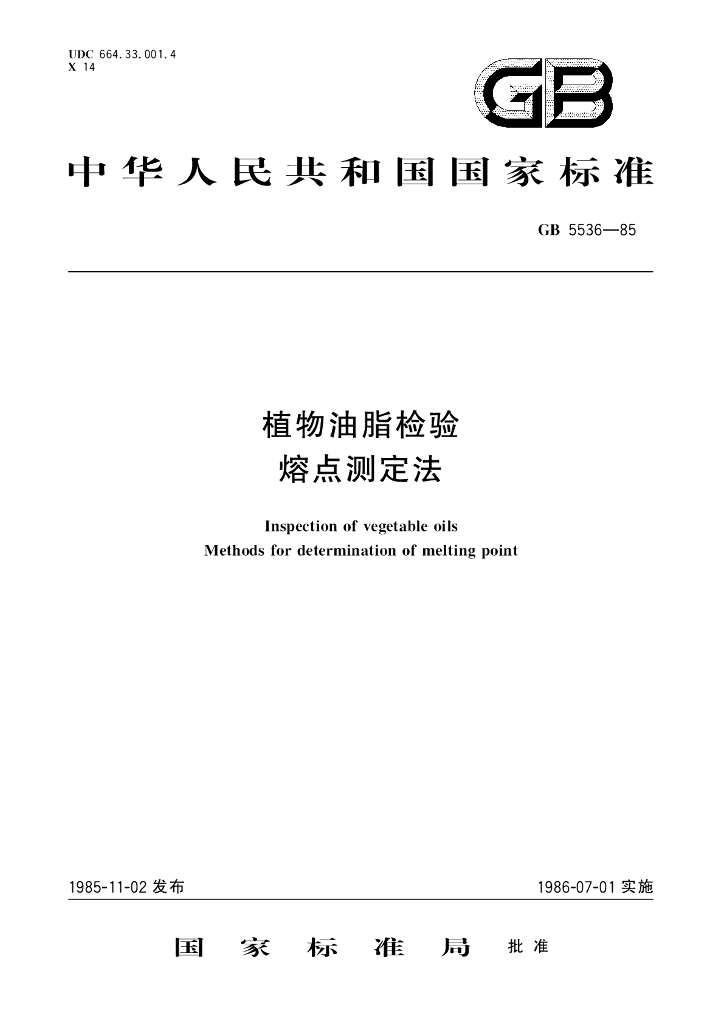 UDC 664.33.001.4
X 14

GB

中华人民共和国国家标准

GB 5536—85

植物油脂检验
熔点测定法

Inspection of vegetable oils
Methods for determination of melting point

1985-11-02 发布

1986-07-01 实施

国家标准局 批准